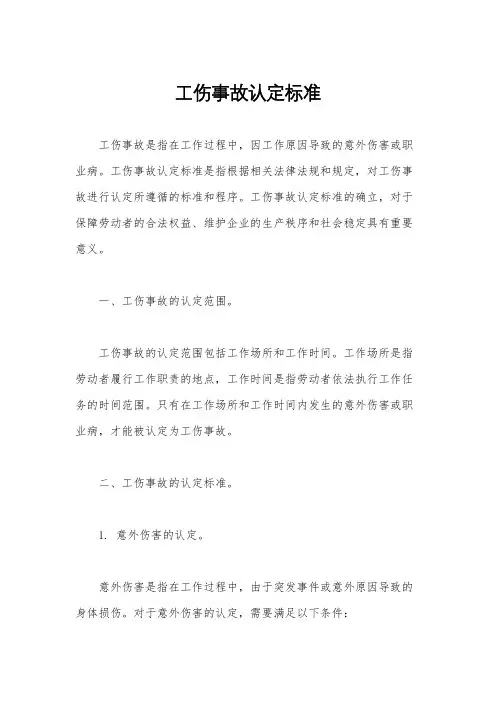 工伤事故认定标准

工伤事故是指在工作过程中，因工作原因导致的意外伤害或职业病。工伤事故认定标准是指根据相关法律法规和规定，对工伤事故进行认定所遵循的标准和程序。工伤事故认定标准的确立，对于保障劳动者的合法权益、维护企业的生产秩序和社会稳定具有重要意义。

一、工伤事故的认定范围。

工伤事故的认定范围包括工作场所和工作时间。工作场所是指劳动者履行工作职责的地点，工作时间是指劳动者依法执行工作任务的时间范围。只有在工作场所和工作时间内发生的意外伤害或职业病，才能被认定为工伤事故。

二、工伤事故的认定标准。

1. 意外伤害的认定。

意外伤害是指在工作过程中，由于突发事件或意外原因导致的身体损伤。对于意外伤害的认定，需要满足以下条件：